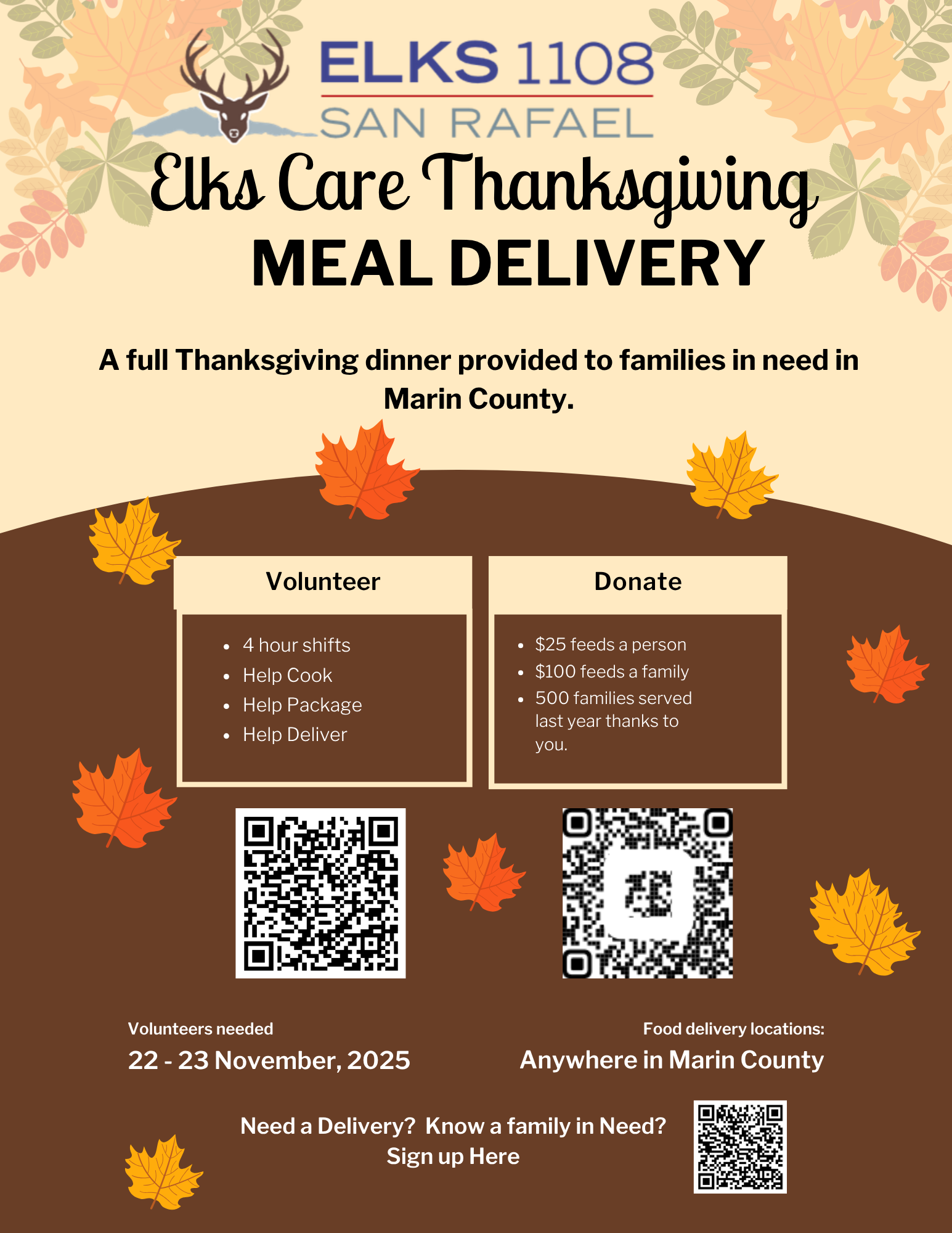 ELKS 1108
SAN RAFAEL

Elks Care Thanksgiving
MEAL DELIVERY

A full Thanksgiving dinner provided to families in need in Marin County.

Volunteer

• 4 hour shifts
• Help Cook
• Help Package
• Help Deliver

Donate

• $25 feeds a person
• $100 feeds a family
• 500 families served last year thanks to you.

Volunteers needed
22 - 23 November, 2025

Food delivery locations:
Anywhere in Marin County

Need a Delivery? Know a family in Need?
Sign up Here